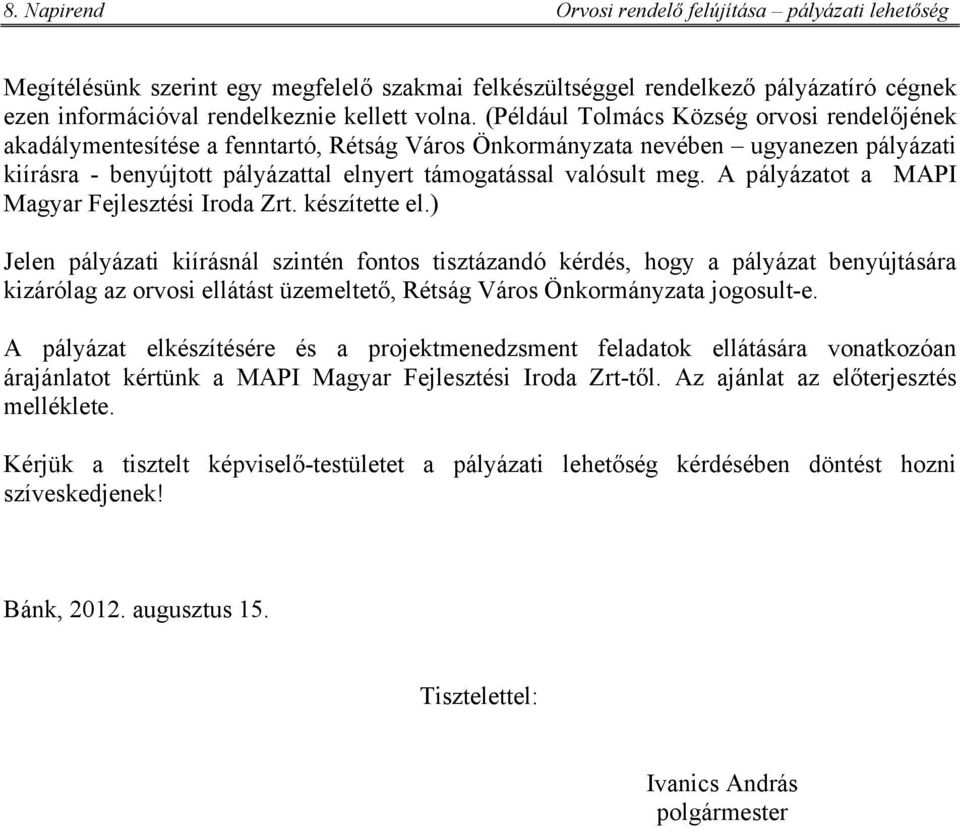 8. Napirend Orvosi rendelő felújítása – pályázati lehetőség

Megítélésünk szerint egy megfelelő szakmai felkészültséggel rendelkező pályázatíró cégnek ezen információval rendelkeznie kellett volna. (Például Tolmács Község orvosi rendelőjének akadálymentesítése a fenntartó, Rétság Város Önkormányzata nevében – ugyanezen pályázati kiírásra - benyújtott pályázattal elnyert támogatással valósult meg. A pályázatot a MAPI Magyar Fejlesztési Iroda Zrt. készítette el.)

Jelen pályázati kiírásnál szintén fontos tisztázandó kérdés, hogy a pályázat benyújtására kizárólag az orvosi ellátást üzemeltető, Rétság Város Önkormányzata jogosult-e.

A pályázat elkészítésére és a projektmenedzsment feladatok ellátására vonatkozóan árajánlatot kértünk a MAPI Magyar Fejlesztési Iroda Zrt-től. Az ajánlat az előterjesztés melléklete.

Kérjük a tisztelt képviselő-testületet a pályázati lehetőség kérdésében döntést hozni szíveskedjenek!

Bánk, 2012. augusztus 15.

Tisztelettel:

Ivanics András
polgármester